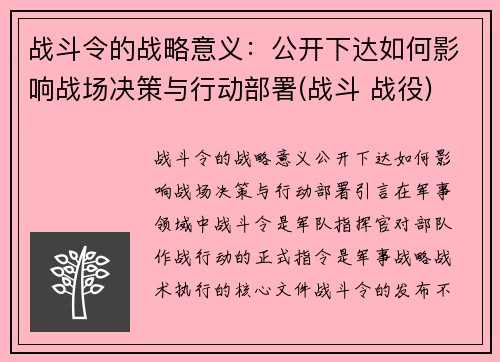 战斗令的战略意义：公开下达如何影响战场决策与行动部署(战斗 战役)

战斗令的战略意义公开下达如何影响战场决策与行动部署引言在军事领域中战斗令是军队指挥官对部队作战行动的正式指令是军事战略战术执行的核心文件战斗令的发布不